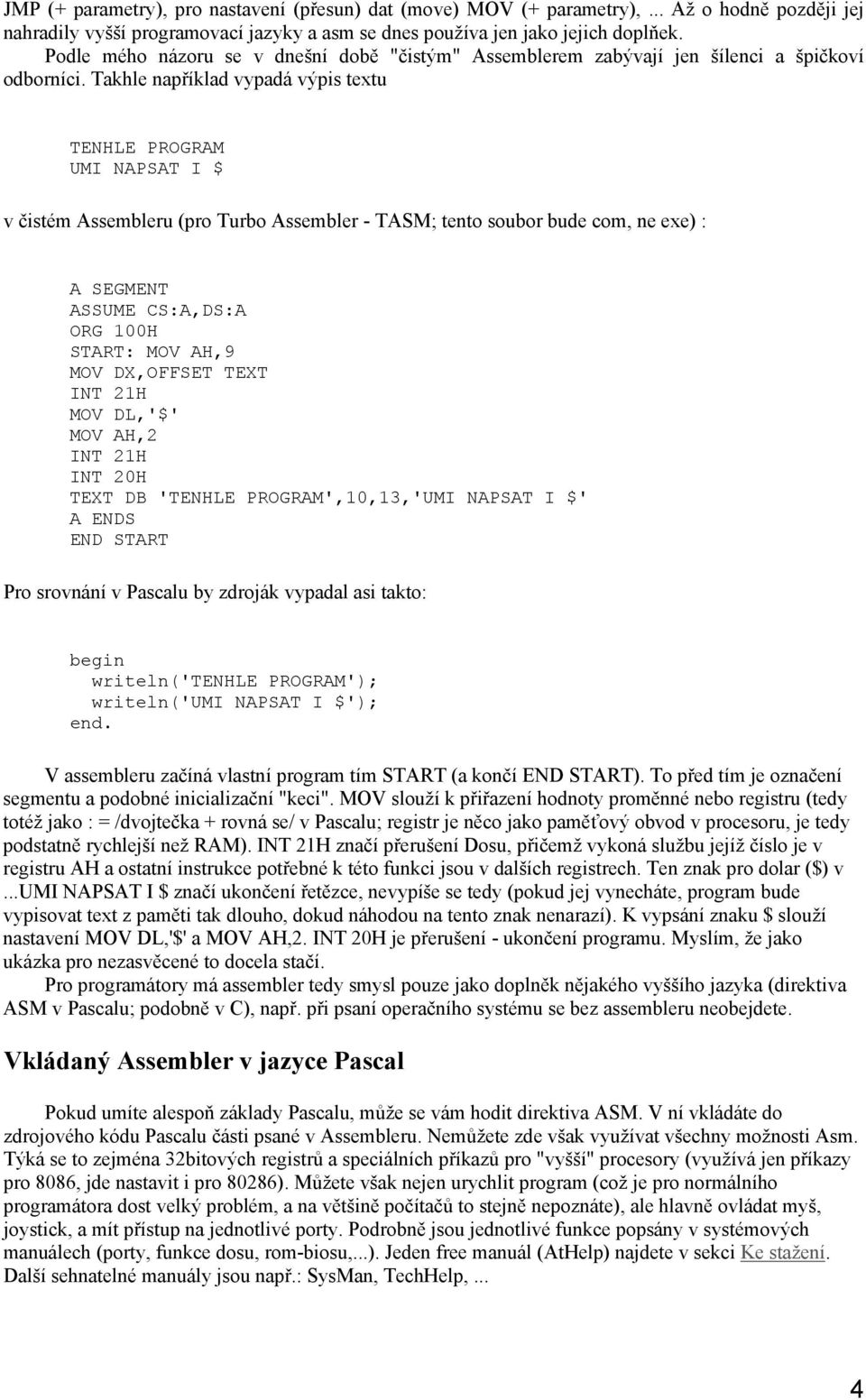 JMP (+ parametry), pro nastavení (přesun) dat (move) MOV (+ parametry), ... Až o hodně později jej nahradily vyšší programovací jazyky a asm se dnes používa jen jako jejich doplňek.
Podle mého názoru se v dnešní době "čistým" Assemblerem zabývají jen šílenci a špičkoví odborníci. Takhle například vypadá výpis textu

TENHLE PROGRAM
UMI NAPSAT I $

v čistém Assembleru (pro Turbo Assembler - TASM; tento soubor bude com, ne exe) :

A SEGMENT
ASSUME CS:A,DS:A
ORG 100H
START: MOV AH,9
MOV DX,OFFSET TEXT
INT 21H
MOV DL,'$'
MOV AH,2
INT 21H
INT 20H
TEXT DB 'TENHLE PROGRAM',10,13,'UMI NAPSAT I $'
A ENDS
END START

Pro srovnání v Pascalu by zdroják vypadal asi takto:

begin
  writeln('TENHLE PROGRAM');
  writeln('UMI NAPSAT I $');
end.

V assembleru začíná vlastní program tím START (a končí END START). To před tím je označení segmentu a podobné inicializační "keci". MOV slouží k přiřazení hodnoty proměnné nebo registru (tedy totéž jako : = /dvojtečka + rovná se/ v Pascalu; registr je něco jako paměťový obvod v procesoru, je tedy podstatně rychlejší než RAM). INT 21H značí přerušení Dosu, přičemž vykoná službu jejíž číslo je v registru AH a ostatní instrukce potřebné k této funkci jsou v dalších registrech. Ten znak pro dolar ($) v ...UMI NAPSAT I $ značí ukončení řetězce, nevypíše se tedy (pokud jej vynecháte, program bude vypisovat text z paměti tak dlouho, dokud náhodou na tento znak nenarazí). K vypsání znaku $ slouží nastavení MOV DL,'$' a MOV AH,2. INT 20H je přerušení - ukončení programu. Myslím, že jako ukázka pro nezasvěcené to docela stačí.
Pro programátory má assembler tedy smysl pouze jako doplněk nějakého vyššího jazyka (direktiva ASM v Pascalu; podobně v C), např. při psaní operačního systému se bez assembleru neobejdete.

Vkládaný Assembler v jazyce Pascal

Pokud umíte alespoň základy Pascalu, může se vám hodit direktiva ASM. V ní vkládáte do zdrojového kódu Pascalu části psané v Assembleru. Nemůžete zde však využívat všechny možnosti Asm. Týká se to zejména 32bitových registrů a speciálních příkazů pro "vyšší" procesory (využívá jen příkazy pro 8086, jde nastavit i pro 80286). Můžete však nejen urychlit program (což je pro normálního programátora dost velký problém, a na většině počítačů to stejně nepoznáte), ale hlavně ovládat myš, joystick, a mít přístup na jednotlivé porty. Podrobně jsou jednotlivé funkce popsány v systémových manuálech (porty, funkce dosu, rom-biosu,...). Jeden free manuál (AtHelp) najdete v sekci Ke stažení. Další sehnatelné manuály jsou např.: SysMan, TechHelp, ...

4